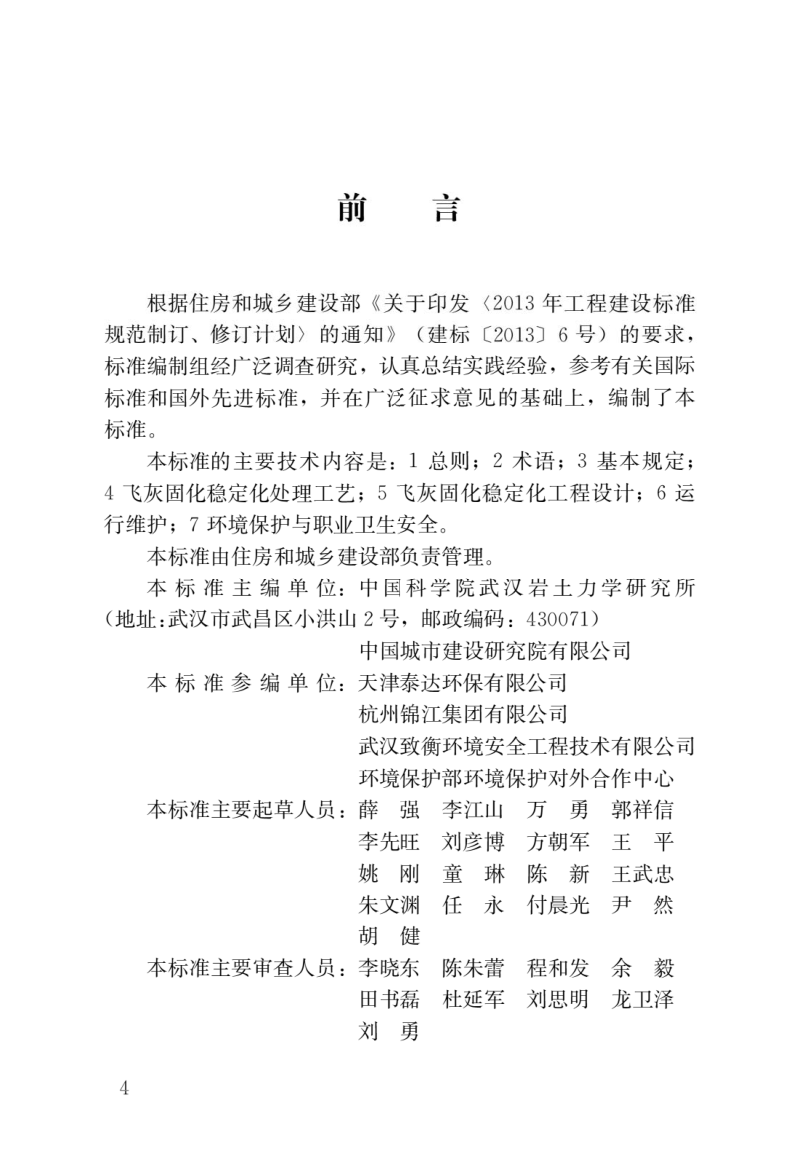 前　言

根据住房和城乡建设部《关于印发〈2013年工程建设标准规范制订、修订计划〉的通知》（建标〔2013〕6号）的要求，标准编制组经广泛调查研究，认真总结实践经验，参考有关国际标准和国外先进标准，并在广泛征求意见的基础上，编制了本标准。

本标准的主要技术内容是：1 总则；2 术语；3 基本规定；4 飞灰固化稳定化处理工艺；5 飞灰固化稳定化工程设计；6 运行维护；7 环境保护与职业卫生安全。

本标准由住房和城乡建设部负责管理。

本标准主编单位：中国科学院武汉岩土力学研究所（地址：武汉市武昌区小洪山2号，邮政编码：430071）
中国城市建设研究院有限公司

本标准参编单位：天津泰达环保有限公司
杭州锦江集团有限公司
武汉致衡环境安全工程技术有限公司
环境保护部环境保护对外合作中心

本标准主要起草人员：薛　强　李江山　万　勇　郭祥信
李先旺　刘彦博　方朝军　王　平
姚　刚　童　琳　陈　新　王武忠
朱文渊　任　永　付晨光　尹　然
胡　健

本标准主要审查人员：李晓东　陈朱蕾　程和发　余　毅
田书磊　杜延军　刘思明　龙卫泽
刘　勇

4